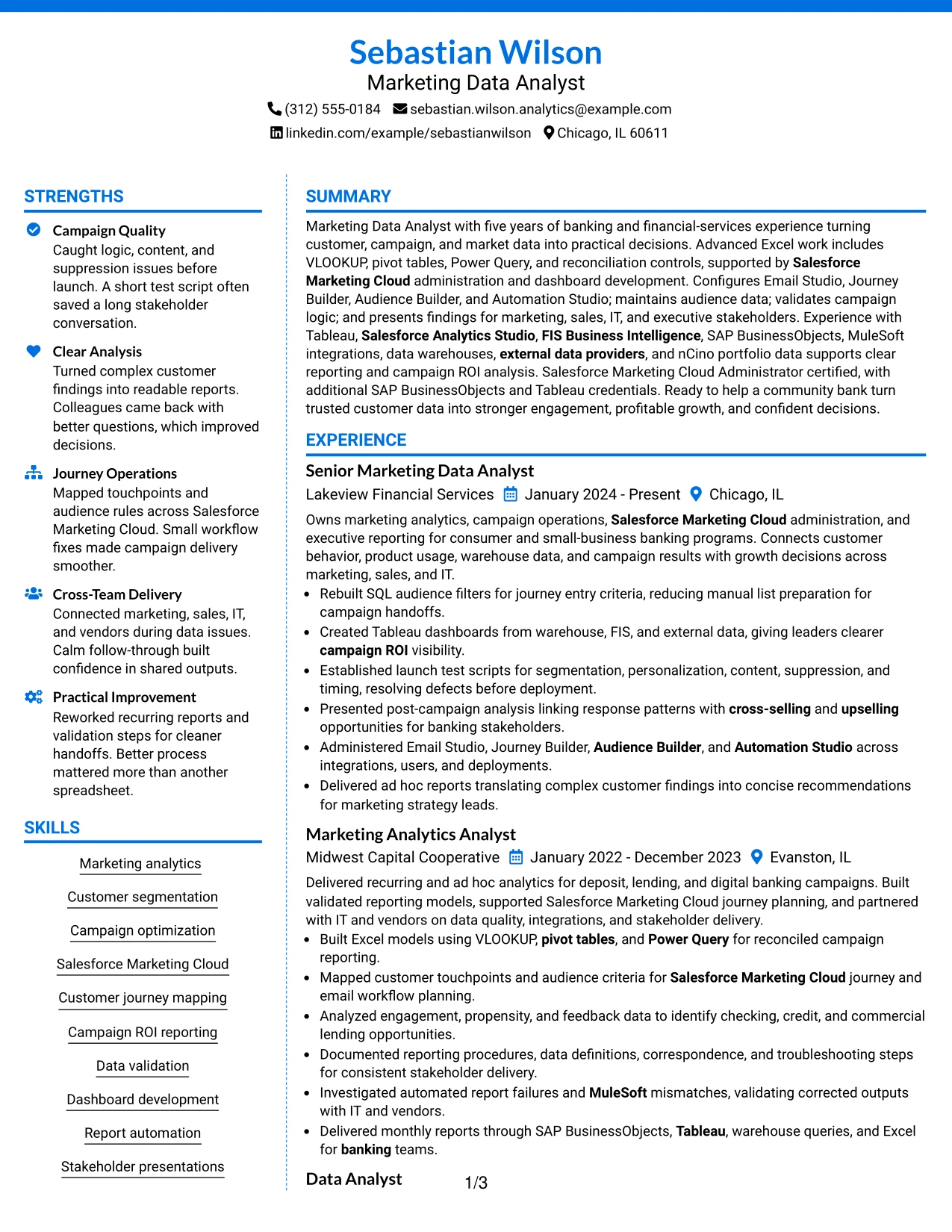 Sebastian Wilson
Marketing Data Analyst
(312) 555-0184 sebastian.wilson.analytics@example.com
linkedin.com/example/sebastianwilson Chicago, IL 60611

STRENGTHS

Campaign Quality
Caught logic, content, and suppression issues before launch. A short test script often saved a long stakeholder conversation.

Clear Analysis
Turned complex customer findings into readable reports. Colleagues came back with better questions, which improved decisions.

Journey Operations
Mapped touchpoints and audience rules across Salesforce Marketing Cloud. Small workflow fixes made campaign delivery smoother.

Cross-Team Delivery
Connected marketing, sales, IT, and vendors during data issues. Calm follow-through built confidence in shared outputs.

Practical Improvement
Reworked recurring reports and validation steps for cleaner handoffs. Better process mattered more than another spreadsheet.

SKILLS

Marketing analytics
Customer segmentation
Campaign optimization
Salesforce Marketing Cloud
Customer journey mapping
Campaign ROI reporting
Data validation
Dashboard development
Report automation
Stakeholder presentations

SUMMARY

Marketing Data Analyst with five years of banking and financial-services experience turning customer, campaign, and market data into practical decisions. Advanced Excel work includes VLOOKUP, pivot tables, Power Query, and reconciliation controls, supported by Salesforce Marketing Cloud administration and dashboard development. Configures Email Studio, Journey Builder, Audience Builder, and Automation Studio; maintains audience data; validates campaign logic; and presents findings for marketing, sales, IT, and executive stakeholders. Experience with Tableau, Salesforce Analytics Studio, FIS Business Intelligence, SAP BusinessObjects, MuleSoft integrations, data warehouses, external data providers, and nCino portfolio data supports clear reporting and campaign ROI analysis. Salesforce Marketing Cloud Administrator certified, with additional SAP BusinessObjects and Tableau credentials. Ready to help a community bank turn trusted customer data into stronger engagement, profitable growth, and confident decisions.

EXPERIENCE

Senior Marketing Data Analyst
Lakeview Financial Services January 2024 - Present Chicago, IL
Owns marketing analytics, campaign operations, Salesforce Marketing Cloud administration, and executive reporting for consumer and small-business banking programs. Connects customer behavior, product usage, warehouse data, and campaign results with growth decisions across marketing, sales, and IT.
• Rebuilt SQL audience filters for journey entry criteria, reducing manual list preparation for campaign handoffs.
• Created Tableau dashboards from warehouse, FIS, and external data, giving leaders clearer campaign ROI visibility.
• Established launch test scripts for segmentation, personalization, content, suppression, and timing, resolving defects before deployment.
• Presented post-campaign analysis linking response patterns with cross-selling and upselling opportunities for banking stakeholders.
• Administered Email Studio, Journey Builder, Audience Builder, and Automation Studio across integrations, users, and deployments.
• Delivered ad hoc reports translating complex customer findings into concise recommendations for marketing strategy leads.

Marketing Analytics Analyst
Midwest Capital Cooperative January 2022 - December 2023 Evanston, IL
Delivered recurring and ad hoc analytics for deposit, lending, and digital banking campaigns. Built validated reporting models, supported Salesforce Marketing Cloud journey planning, and partnered with IT and vendors on data quality, integrations, and stakeholder delivery.
• Built Excel models using VLOOKUP, pivot tables, and Power Query for reconciled campaign reporting.
• Mapped customer touchpoints and audience criteria for Salesforce Marketing Cloud journey and email workflow planning.
• Analyzed engagement, propensity, and feedback data to identify checking, credit, and commercial lending opportunities.
• Documented reporting procedures, data definitions, correspondence, and troubleshooting steps for consistent stakeholder delivery.
• Investigated automated report failures and MuleSoft mismatches, validating corrected outputs with IT and vendors.
• Delivered monthly reports through SAP BusinessObjects, Tableau, warehouse queries, and Excel for banking teams.

Data Analyst
1/3